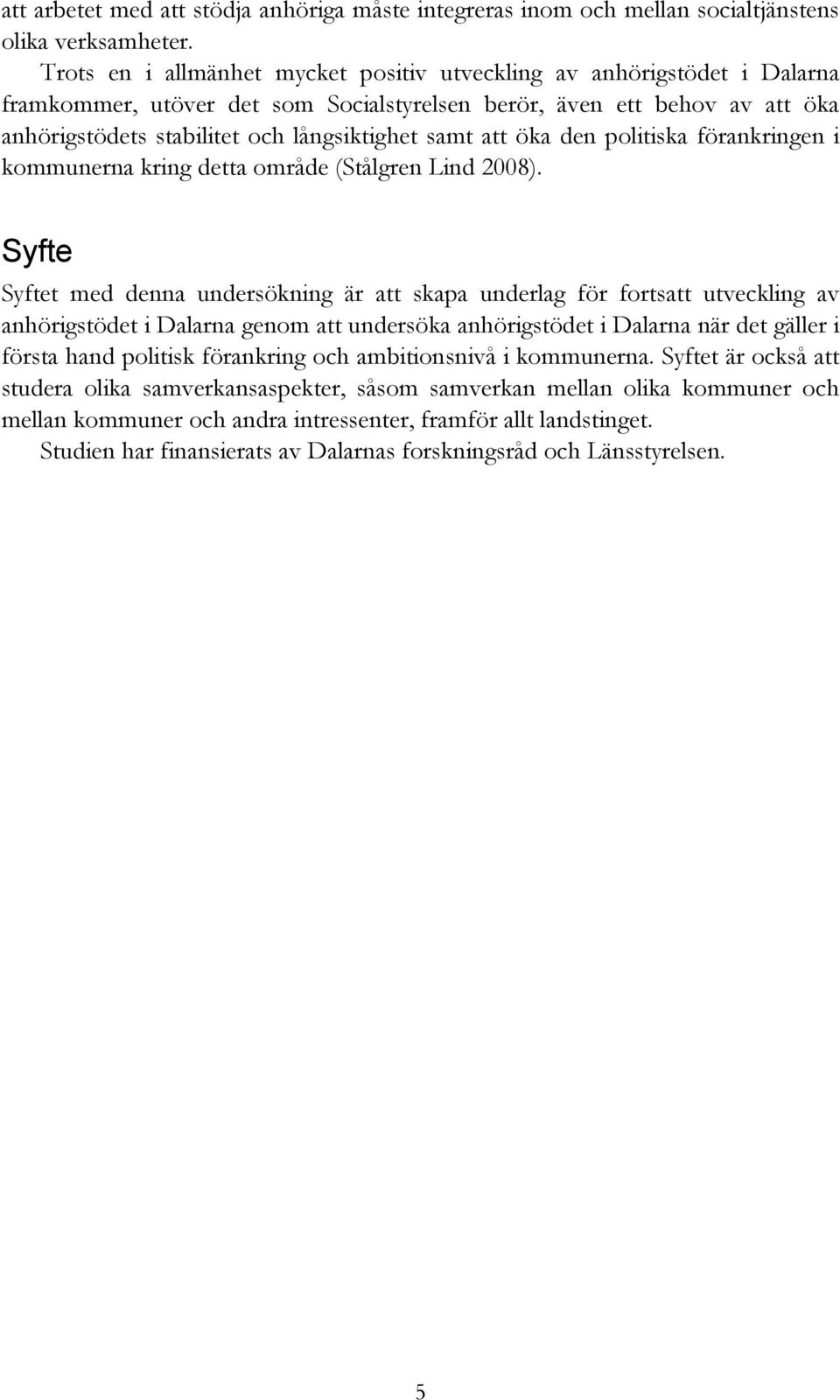 att arbetet med att stödja anhöriga måste integreras inom och mellan socialtjänstens olika verksamheter.

Trots en i allmänhet mycket positiv utveckling av anhörigstödet i Dalarna framkommer, utöver det som Socialstyrelsen berör, även ett behov av att öka anhörigstödets stabilitet och långsiktighet samt att öka den politiska förankringen i kommunerna kring detta område (Stålgren Lind 2008).

Syfte

Syftet med denna undersökning är att skapa underlag för fortsatt utveckling av anhörigstödet i Dalarna genom att undersöka anhörigstödet i Dalarna när det gäller i första hand politisk förankring och ambitionsnivå i kommunerna. Syftet är också att studera olika samverkansaspekter, såsom samverkan mellan olika kommuner och mellan kommuner och andra intressenter, framför allt landstinget.

Studien har finansierats av Dalarnas forskningsråd och Länsstyrelsen.

5